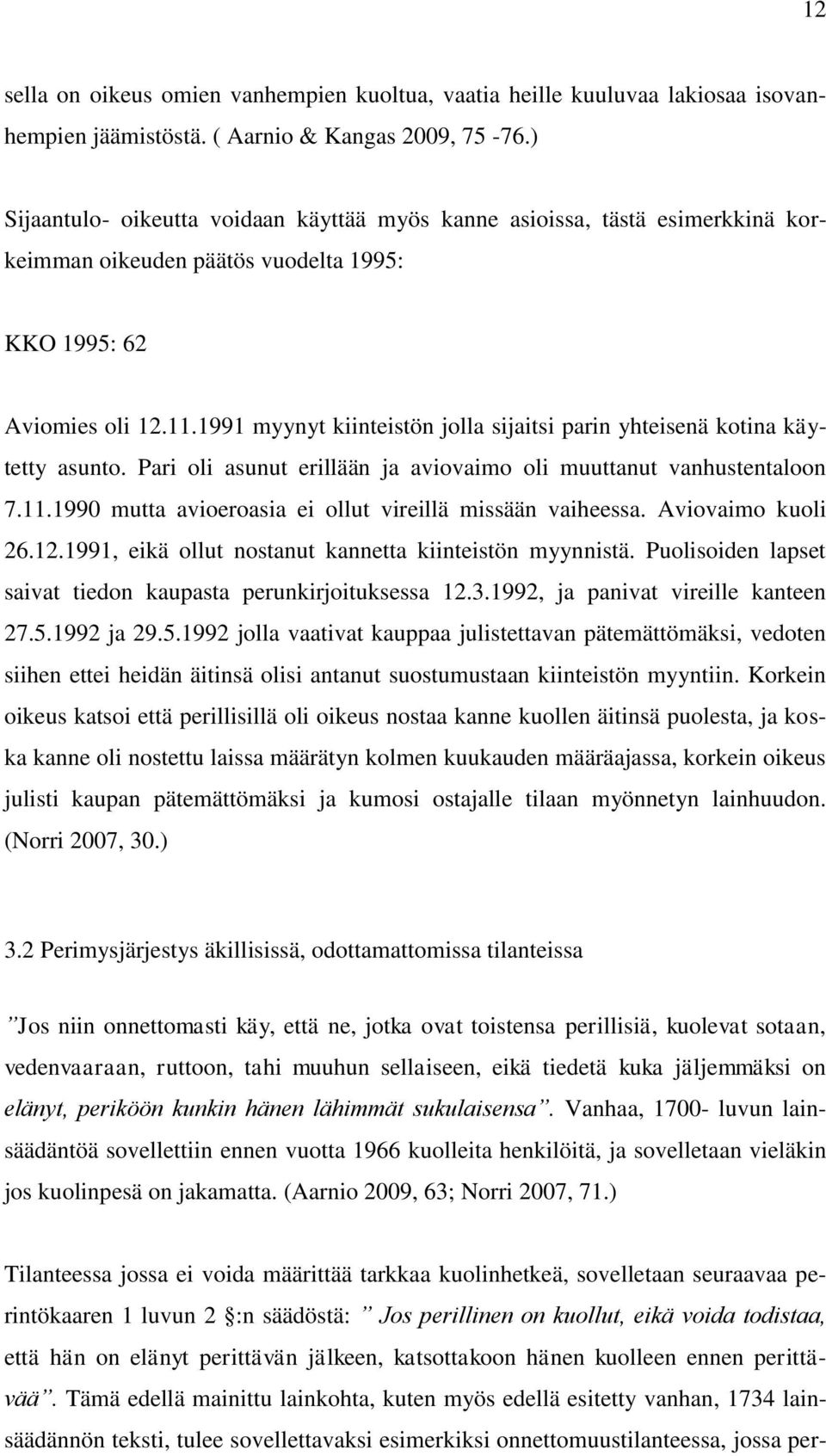 12

sella on oikeus omien vanhempien kuoltua, vaatia heille kuuluvaa lakiosaa isovanhempien jäämistöstä. ( Aarnio & Kangas 2009, 75 -76.)

Sijaantulo- oikeutta voidaan käyttää myös kanne asioissa, tästä esimerkkinä korkeimman oikeuden päätös vuodelta 1995:

KKO 1995: 62

Aviomies oli 12.11.1991 myynyt kiinteistön jolla sijaitsi parin yhteisenä kotina käytetty asunto. Pari oli asunut erillään ja aviovaimo oli muuttanut vanhustentaloon 7.11.1990 mutta avioeroasia ei ollut vireillä missään vaiheessa. Aviovaimo kuoli 26.12.1991, eikä ollut nostanut kannetta kiinteistön myynnistä. Puolisoiden lapset saivat tiedon kaupasta perunkirjoituksessa 12.3.1992, ja panivat vireille kanteen 27.5.1992 ja 29.5.1992 jolla vaativat kauppaa julistettavan pätemättömäksi, vedoten siihen ettei heidän äitinsä olisi antanut suostumustaan kiinteistön myyntiin. Korkein oikeus katsoi että perillisillä oli oikeus nostaa kanne kuollen äitinsä puolesta, ja koska kanne oli nostettu laissa määrätyn kolmen kuukauden määräajassa, korkein oikeus julisti kaupan pätemättömäksi ja kumosi ostajalle tilaan myönnetyn lainhuudon. (Norri 2007, 30.)

3.2 Perimysjärjestys äkillisissä, odottamattomissa tilanteissa

”Jos niin onnettomasti käy, että ne, jotka ovat toistensa perillisiä, kuolevat sotaan, vedenvaaraan, ruttoon, tahi muuhun sellaiseen, eikä tiedetä kuka jäljemmäksi on elänyt, periköön kunkin hänen lähimmät sukulaisensa”. Vanhaa, 1700- luvun lainsäädäntöä sovellettiin ennen vuotta 1966 kuolleita henkilöitä, ja sovelletaan vieläkin jos kuolinpesä on jakamatta. (Aarnio 2009, 63; Norri 2007, 71.)

Tilanteessa jossa ei voida määrittää tarkkaa kuolinhetkeä, sovelletaan seuraavaa perintökaaren 1 luvun 2 §:n säädöstä: ” Jos perillinen on kuollut, eikä voida todistaa, että hän on elänyt perittävän jälkeen, katsottakoon hänen kuolleen ennen perittävää”. Tämä edellä mainittu lainkohta, kuten myös edellä esitetty vanhan, 1734 lainsäädännön teksti, tulee sovellettavaksi esimerkiksi onnettomuustilanteessa, jossa per-